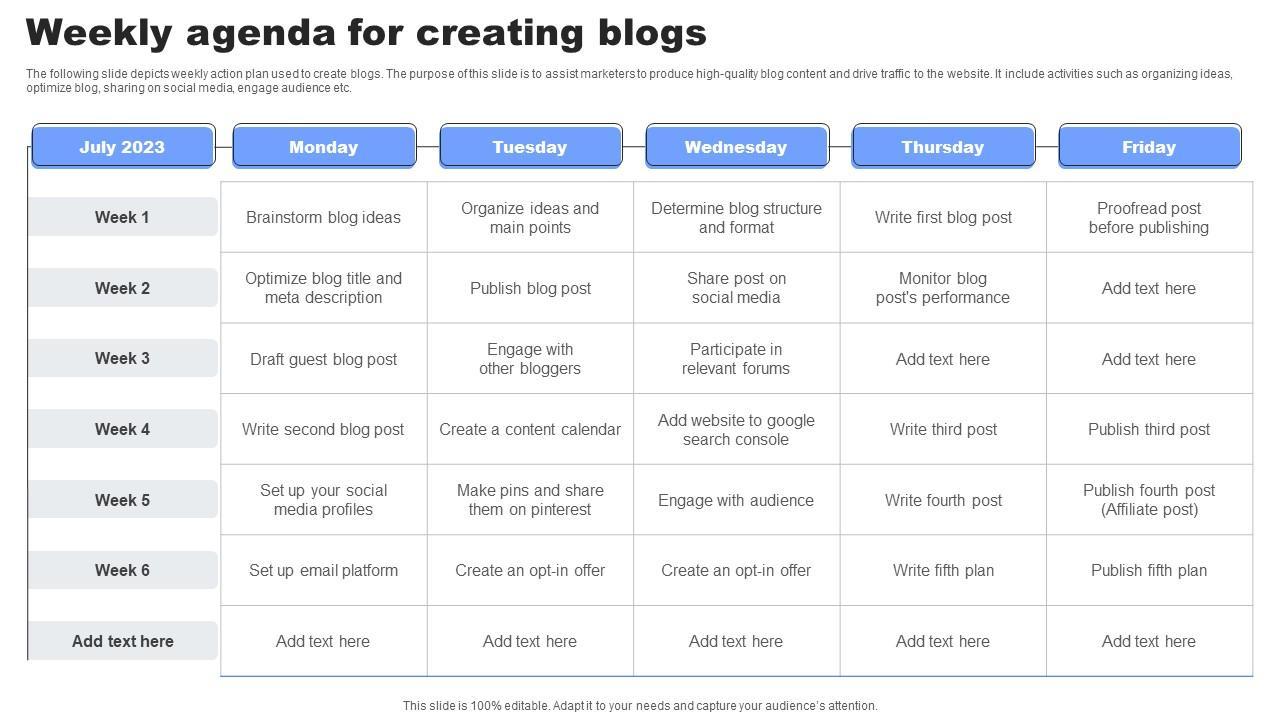 Weekly agenda for creating blogs

The following slide depicts weekly action plan used to create blogs. The purpose of this slide is to assist marketers to produce high-quality blog content and drive traffic to the website. It include activities such as organizing ideas, optimize blog, sharing on social media, engage audience etc.

| July 2023 | Monday | Tuesday | Wednesday | Thursday | Friday |
|---|---|---|---|---|---|
| Week 1 | Brainstorm blog ideas | Organize ideas and main points | Determine blog structure and format | Write first blog post | Proofread post before publishing |
| Week 2 | Optimize blog title and meta description | Publish blog post | Share post on social media | Monitor blog post's performance | Add text here |
| Week 3 | Draft guest blog post | Engage with other bloggers | Participate in relevant forums | Add text here | Add text here |
| Week 4 | Write second blog post | Create a content calendar | Add website to google search console | Write third post | Publish third post |
| Week 5 | Set up your social media profiles | Make pins and share them on pinterest | Engage with audience | Write fourth post | Publish fourth post (Affiliate post) |
| Week 6 | Set up email platform | Create an opt-in offer | Create an opt-in offer | Write fifth plan | Publish fifth plan |
| Add text here | Add text here | Add text here | Add text here | Add text here | Add text here |

This slide is 100% editable. Adapt it to your needs and capture your audience's attention.